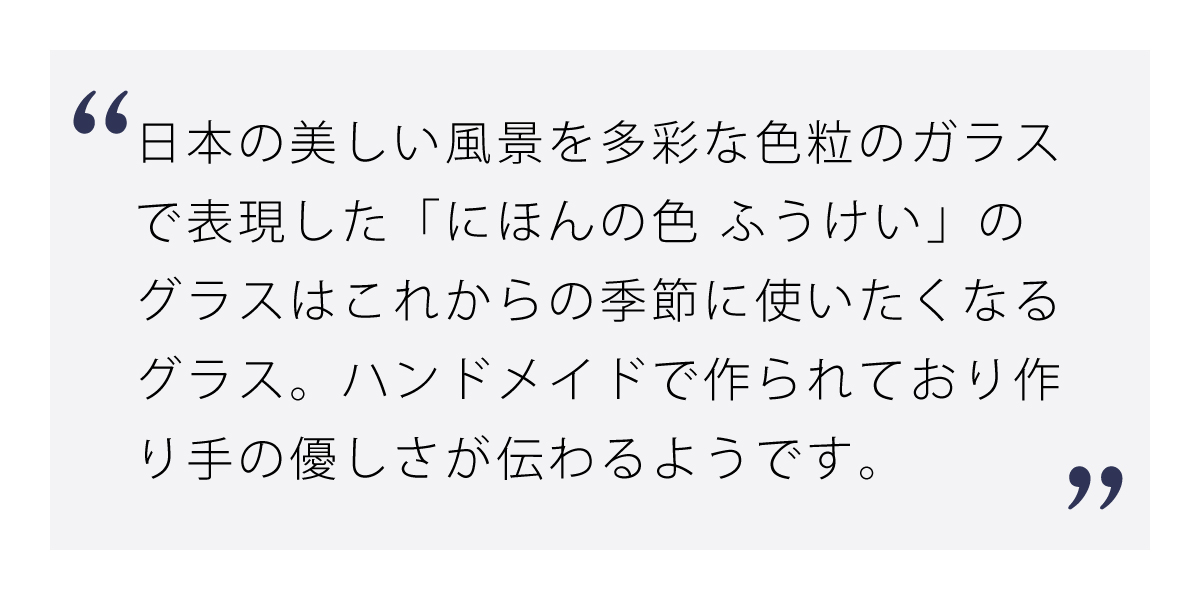 “日本の美しい風景を多彩な色粒のガラスで表現した「にほんの色 ふうけい」のグラスはこれからの季節に使いたくなるグラス。ハンドメイドで作られており作り手の優しさが伝わるようです。”